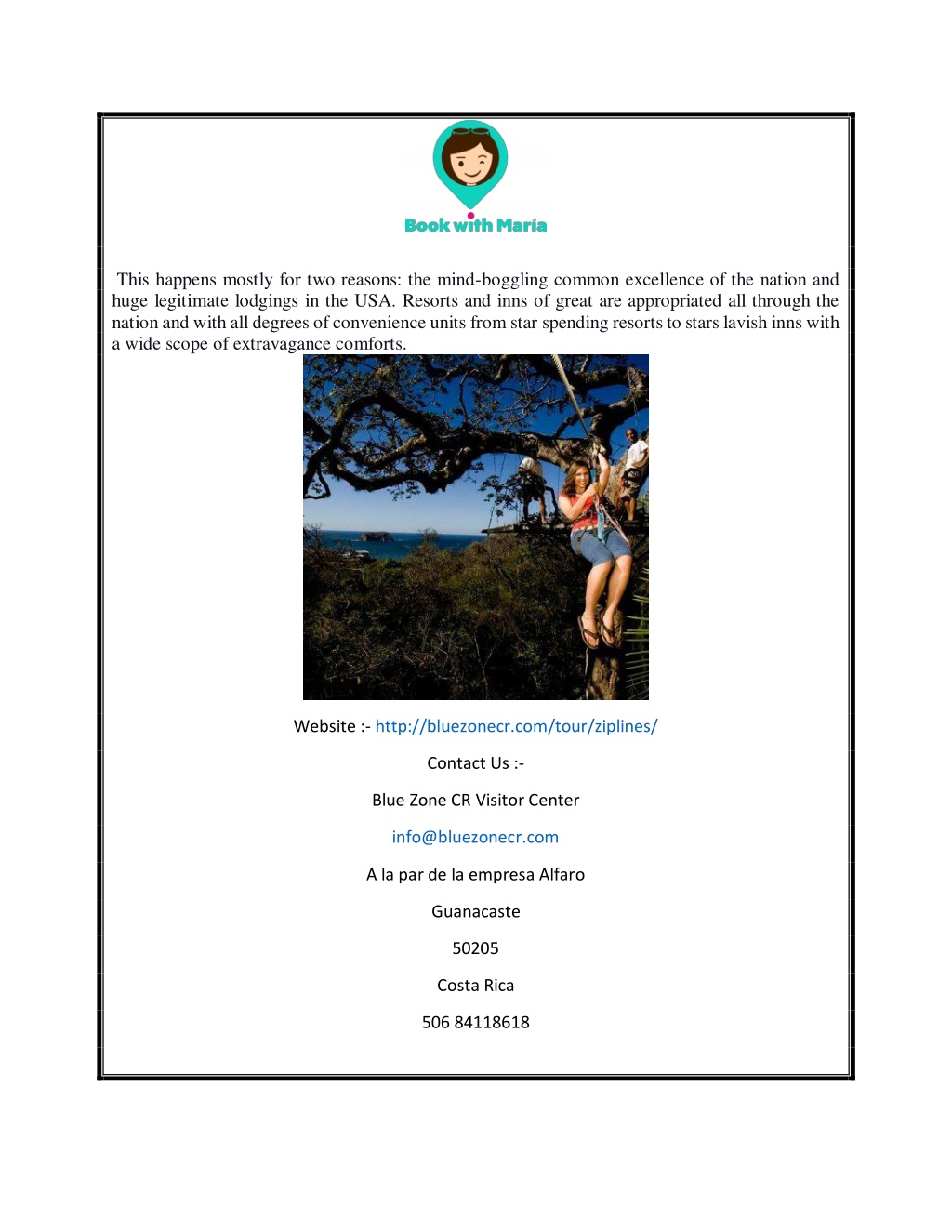 Book with María

This happens mostly for two reasons: the mind-boggling common excellence of the nation and huge legitimate lodgings in the USA. Resorts and inns of great are appropriated all through the nation and with all degrees of convenience units from star spending resorts to stars lavish inns with a wide scope of extravagance comforts.

Website :- http://bluezonecr.com/tour/ziplines/

Contact Us :-

Blue Zone CR Visitor Center

info@bluezonecr.com

A la par de la empresa Alfaro

Guanacaste

50205

Costa Rica

506 84118618